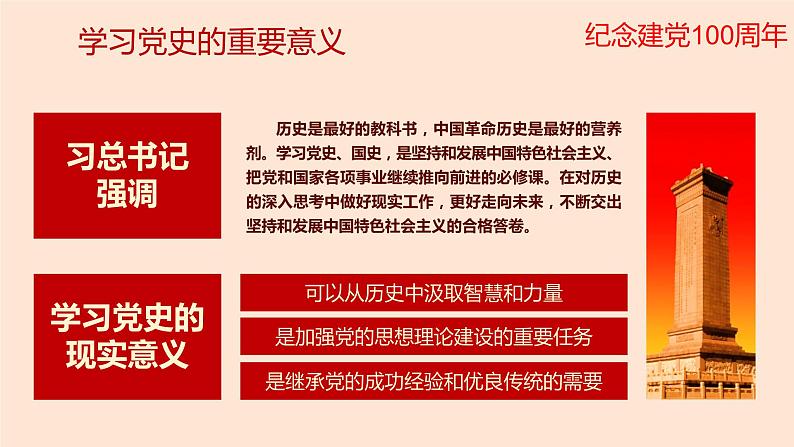 学习党史的重要意义

纪念建党100周年

习总书记强调

历史是最好的教科书，中国革命历史是最好的营养剂。学习党史、国史，是坚持和发展中国特色社会主义、把党和国家各项事业继续推向前进的必修课。在对历史的深入思考中做好现实工作，更好走向未来，不断交出坚持和发展中国特色社会主义的合格答卷。

学习党史的现实意义

可以从历史中汲取智慧和力量

是加强党的思想理论建设的重要任务

是继承党的成功经验和优良传统的需要